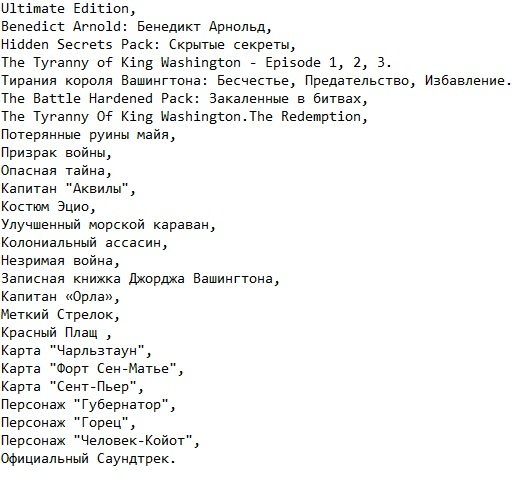 Ultimate Edition,
Benedict Arnold: Бенедикт Арнольд,
Hidden Secrets Pack: Скрытые секреты,
The Tyranny of King Washington - Episode 1, 2, 3.
Тирания короля Вашингтона: Бесчестье, Предательство, Избавление.
The Battle Hardened Pack: Закаленные в битвах,
The Tyranny Of King Washington.The Redemption,
Потерянные руины майя,
Призрак войны,
Опасная тайна,
Капитан "Аквилы",
Костюм Эцио,
Улучшенный морской караван,
Колониальный ассасин,
Незримая война,
Записная книжка Джорджа Вашингтона,
Капитан «Орла»,
Меткий Стрелок,
Красный Плащ ,
Карта "Чарльзтаун",
Карта "Форт Сен-Матье",
Карта "Сент-Пьер",
Персонаж "Губернатор",
Персонаж "Горец",
Персонаж "Человек-Койот",
Официальный Саундтрек.